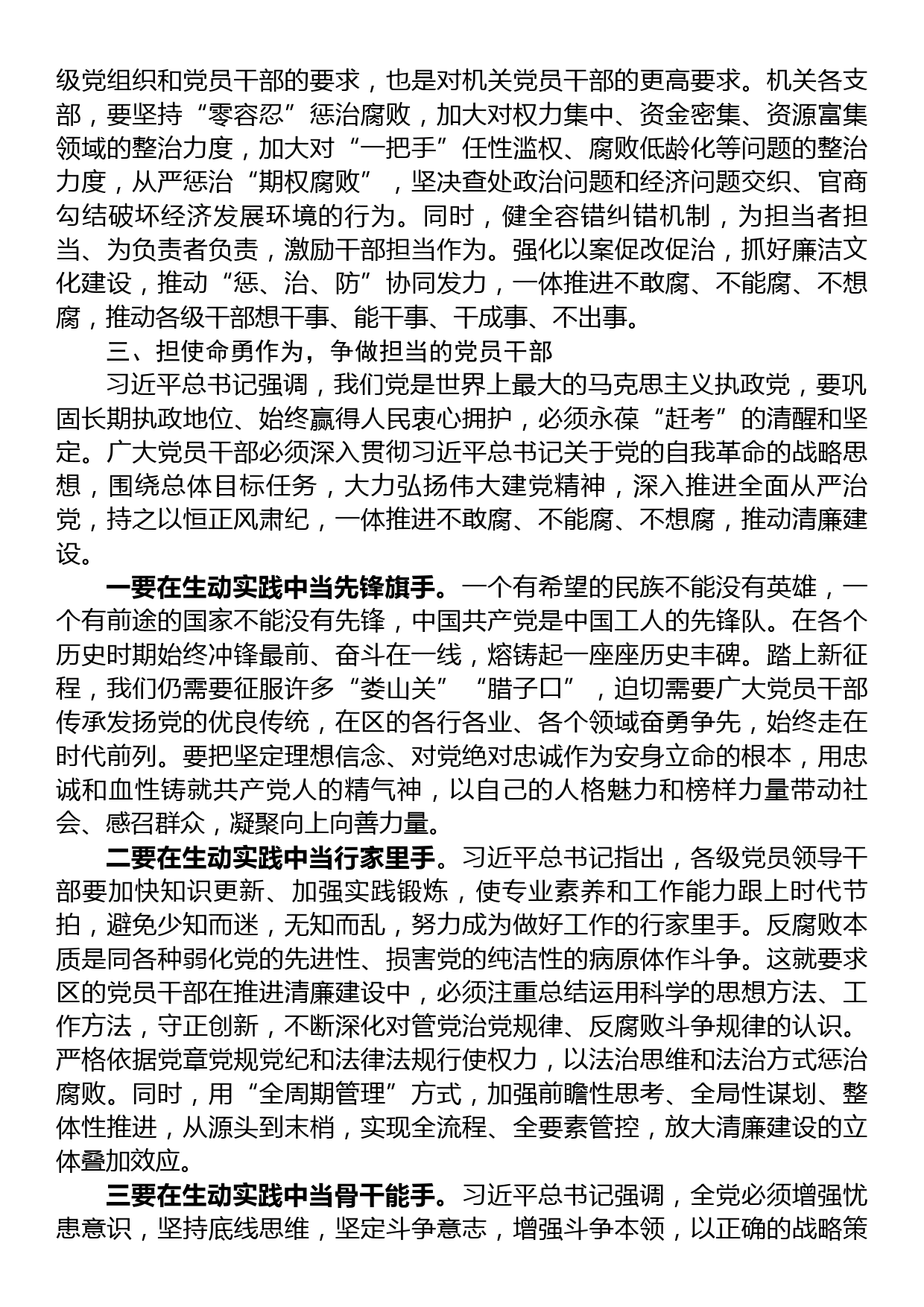 级党组织和党员干部的要求，也是对机关党员干部的更高要求。机关各支部，要坚持“零容忍”惩治腐败，加大对权力集中、资金密集、资源富集领域的整治力度，加大对“一把手”任性滥权、腐败低龄化等问题的整治力度，从严惩治“期权腐败”，坚决查处政治问题和经济问题交织、官商勾结破坏经济发展环境的行为。同时，健全容错纠错机制，为担当者担当、为负责者负责，激励干部担当作为。强化以案促改促治，抓好廉洁文化建设，推动“惩、治、防”协同发力，一体推进不敢腐、不能腐、不想腐，推动各级干部想干事、能干事、干成事、不出事。

三、担使命勇作为，争做担当的党员干部

习近平总书记强调，我们党是世界上最大的马克思主义执政党，要巩固长期执政地位、始终赢得人民衷心拥护，必须永葆“赶考”的清醒和坚定。广大党员干部必须深入贯彻习近平总书记关于党的自我革命的战略思想，围绕总体目标任务，大力弘扬伟大建党精神，深入推进全面从严治党，持之以恒正风肃纪，一体推进不敢腐、不能腐、不想腐，推动清廉建设。

一要在生动实践中当先锋旗手。一个有希望的民族不能没有英雄，一个有前途的国家不能没有先锋，中国共产党是中国工人的先锋队。在各个历史时期始终冲锋最前、奋斗在一线，熔铸起一座座历史丰碑。踏上新征程，我们仍需要征服许多“娄山关”“腊子口”，迫切需要广大党员干部传承发扬党的优良传统，在区的各行各业、各个领域奋勇争先，始终走在时代前列。要把坚定理想信念、对党绝对忠诚作为安身立命的根本，用忠诚和血性铸就共产党人的精气神，以自己的人格魅力和榜样力量带动社会、感召群众，凝聚向上向善力量。

二要在生动实践中当行家里手。习近平总书记指出，各级党员领导干部要加快知识更新、加强实践锻炼，使专业素养和工作能力跟上时代节拍，避免少知而迷，无知而乱，努力成为做好工作的行家里手。反腐败本质是同各种弱化党的先进性、损害党的纯洁性的病原体作斗争。这就要求区的党员干部在推进清廉建设中，必须注重总结运用科学的思想方法、工作方法，守正创新，不断深化对管党治党规律、反腐败斗争规律的认识。严格依据党章党规党纪和法律法规行使权力，以法治思维和法治方式惩治腐败。同时，用“全周期管理”方式，加强前瞻性思考、全局性谋划、整体性推进，从源头到末梢，实现全流程、全要素管控，放大清廉建设的立体叠加效应。

三要在生动实践中当骨干能手。习近平总书记强调，全党必须增强忧患意识，坚持底线思维，坚定斗争意志，增强斗争本领，以正确的战略策